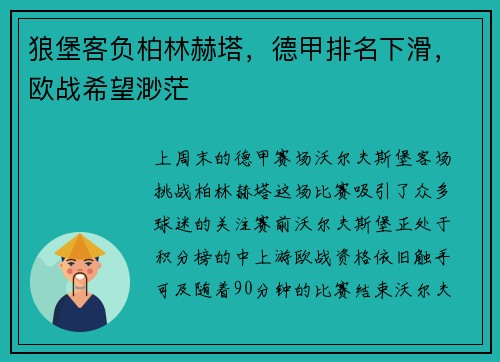 狼堡客负柏林赫塔，德甲排名下滑，欧战希望渺茫

上周末的德甲赛场沃尔夫斯堡客场挑战柏林赫塔这场比赛吸引了众多球迷的关注赛前沃尔夫斯堡正处于积分榜的中上游欧战资格依旧触手可及随着90分钟的比赛结束沃尔夫